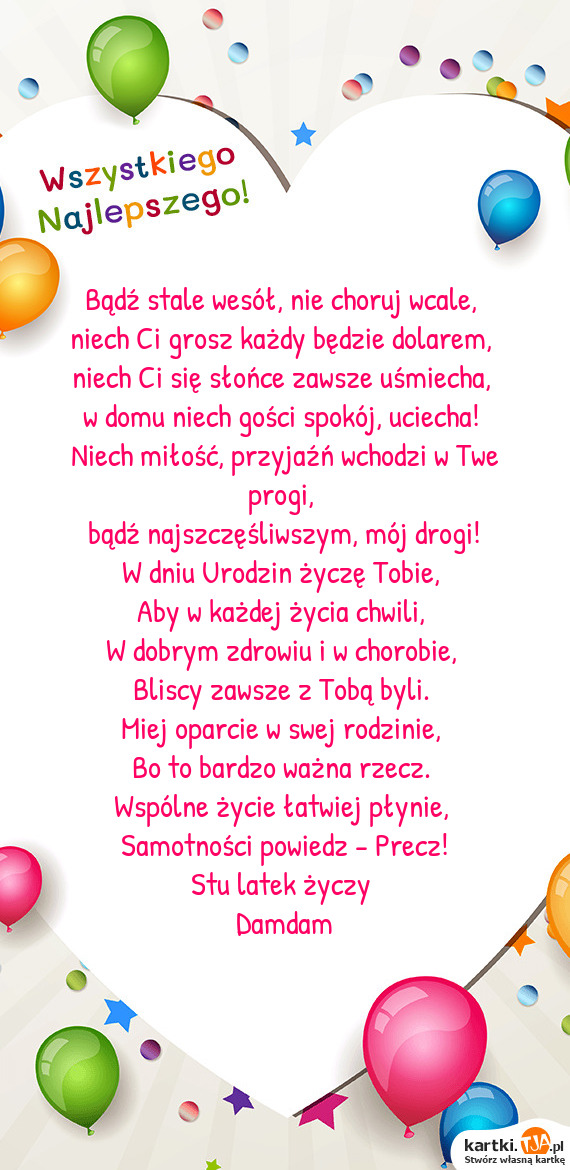 Wszystkiego Najlepszego!

Bądź stale wesół, nie choruj wcale, niech Ci grosz każdy będzie dolarem, niech Ci się słońce zawsze uśmiecha, w domu niech gości spokój, uciecha! Niech miłość, przyjaźń wchodzi w Twe progi, bądź najszczęśliwszym, mój drogi!
W dniu Urodzin życzę Tobie,
Aby w każdej życia chwili,
W dobrym zdrowiu i w chorobie,
Bliscy zawsze z Tobą byli.
Miej oparcie w swej rodzinie,
Bo to bardzo ważna rzecz.
Wspólne życie łatwiej płynie,
Samotności powiedz - Precz!
Stu latek życzy
Damdam

kartki.TJA.pl
Stwórz własną kartkę